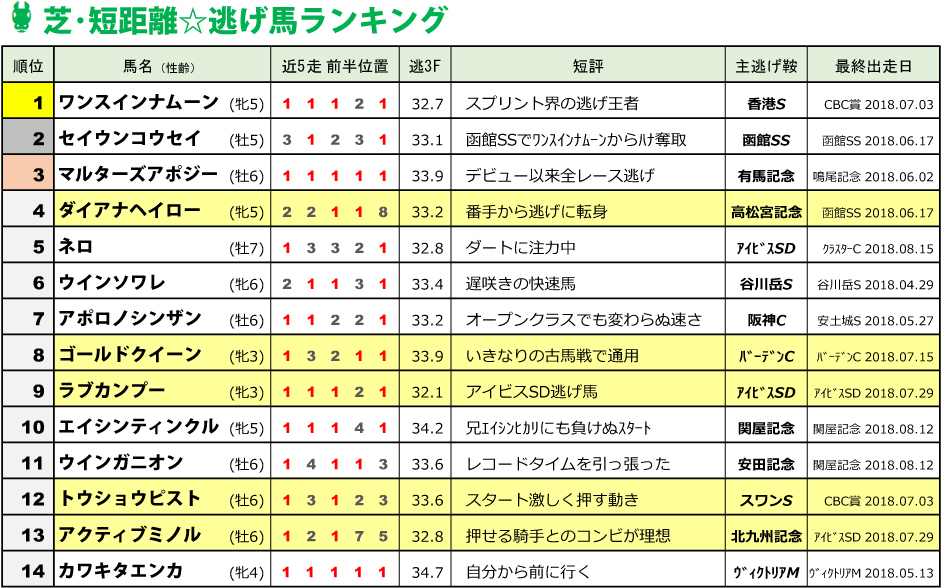 芝・短距離☆逃げ馬ランキング

| 順位 | 馬名（性齢） | | 近5走 前半位置 | 逃3F | 短評 | 主逃げ鞍 | 最終出走日 |
|---|---|---|---|---|---|---|---|
| 1 | ワンスインナムーン | (牝5) | 1 1 1 2 1 | 32.7 | スプリント界の逃げ王者 | 香港S | CBC賞 2018.07.03 |
| 2 | セイウンコウセイ | (牡5) | 3 1 2 3 1 | 33.1 | 函館SSでﾜﾝｽｲﾝﾅﾑｰﾝからﾊﾅ奪取 | 函館SS | 函館SS 2018.06.17 |
| 3 | マルターズアポジー | (牡6) | 1 1 1 1 1 | 33.9 | デビュー以来全レース逃げ | 有馬記念 | 鳴尾記念 2018.06.02 |
| 4 | ダイアナヘイロー | (牝5) | 2 2 1 1 8 | 33.2 | 番手から逃げに転身 | 高松宮記念 | 函館SS 2018.06.17 |
| 5 | ネロ | (牡7) | 1 3 3 2 1 | 32.8 | ダートに注力中 | ｱｲﾋﾞｽSD | ｸﾗｽﾀｰC 2018.08.15 |
| 6 | ウインソワレ | (牝6) | 2 1 1 3 1 | 33.4 | 遅咲きの快速馬 | 谷川岳S | 谷川岳S 2018.04.29 |
| 7 | アポロノシンザン | (牡6) | 1 1 2 2 1 | 33.2 | オープンクラスでも変わらぬ速さ | 阪神C | 安土城S 2018.05.27 |
| 8 | ゴールドクイーン | (牝3) | 1 3 2 1 1 | 33.9 | いきなりの古馬戦で通用 | ﾊﾞｰﾃﾞﾝC | ﾊﾞｰﾃﾞﾝC 2018.07.15 |
| 9 | ラブカンプー | (牝3) | 1 1 1 2 1 | 32.1 | アイビスSD逃げ馬 | ｱｲﾋﾞｽSD | ｱｲﾋﾞｽSD 2018.07.29 |
| 10 | エイシンティンクル | (牝5) | 1 1 1 4 1 | 34.2 | 兄ｴｲｼﾝﾋｶﾘにも負けぬｽﾀｰﾄ | 関屋記念 | 関屋記念 2018.08.12 |
| 11 | ウインガニオン | (牡6) | 1 4 1 1 3 | 33.6 | レコードタイムを引っ張った | 安田記念 | 関屋記念 2018.08.12 |
| 12 | トウショウピスト | (牡6) | 1 3 1 2 3 | 33.6 | スタート激しく押す動き | スワンS | CBC賞 2018.07.03 |
| 13 | アクティブミノル | (牡6) | 1 2 1 7 5 | 32.8 | 押せる騎手とのコンビが理想 | 北九州記念 | ｱｲﾋﾞｽSD 2018.07.29 |
| 14 | カワキタエンカ | (牝4) | 1 1 1 1 1 | 34.7 | 自分から前に行く | ｳﾞｨｸﾄﾘｱM | ｳﾞｨｸﾄﾘｱM 2018.05.13 |